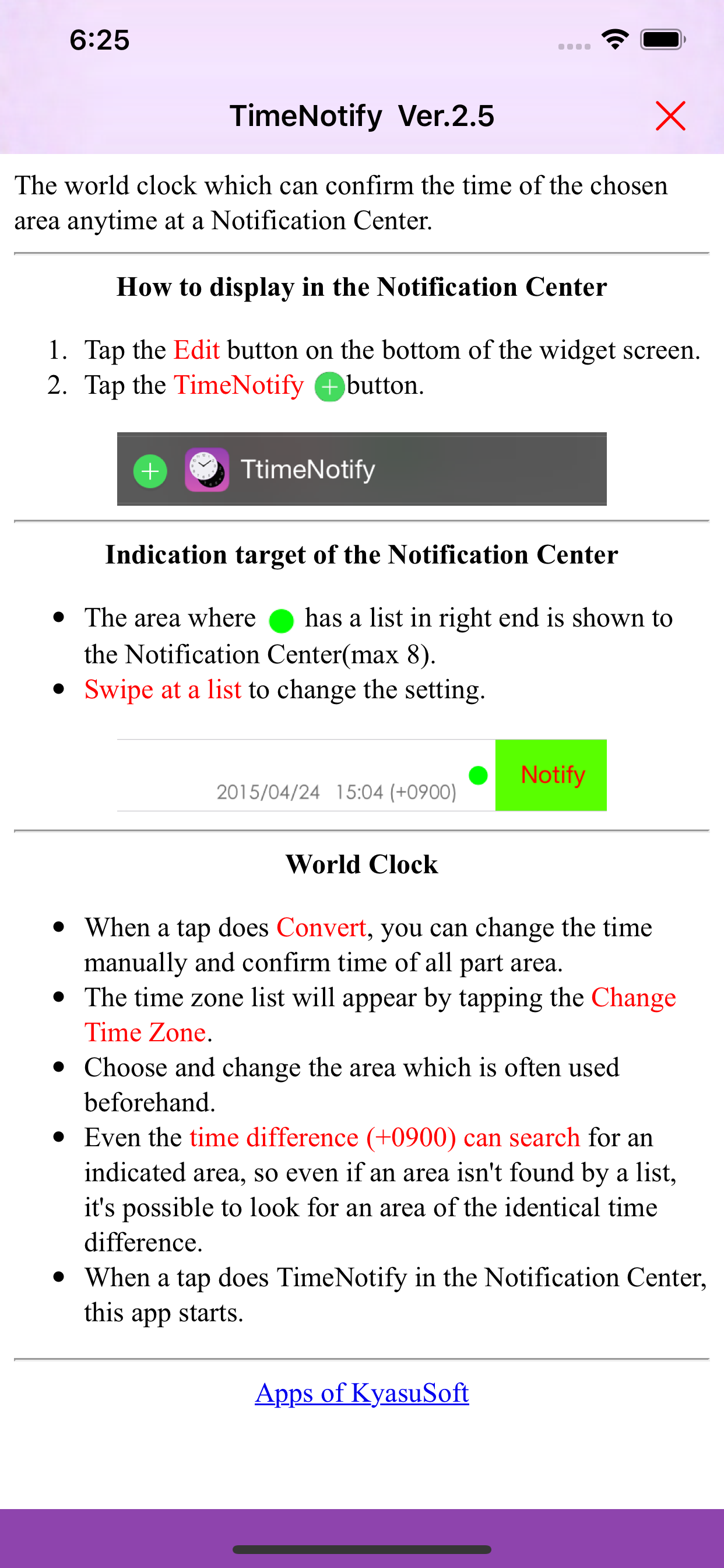 6:25

TimeNotify Ver.2.5

The world clock which can confirm the time of the chosen area anytime at a Notification Center.

How to display in the Notification Center

1. Tap the Edit button on the bottom of the widget screen.
2. Tap the TimeNotify button.

TtimeNotify

Indication target of the Notification Center

- The area where has a list in right end is shown to the Notification Center(max 8).
- Swipe at a list to change the setting.

2015/04/24 15:04 (+0900)

Notify

World Clock

- When a tap does Convert, you can change the time manually and confirm time of all part area.
- The time zone list will appear by tapping the Change Time Zone.
- Choose and change the area which is often used beforehand.
- Even the time difference (+0900) can search for an indicated area, so even if an area isn't found by a list, it's possible to look for an area of the identical time difference.
- When a tap does TimeNotify in the Notification Center, this app starts.

Apps of KyasuSoft